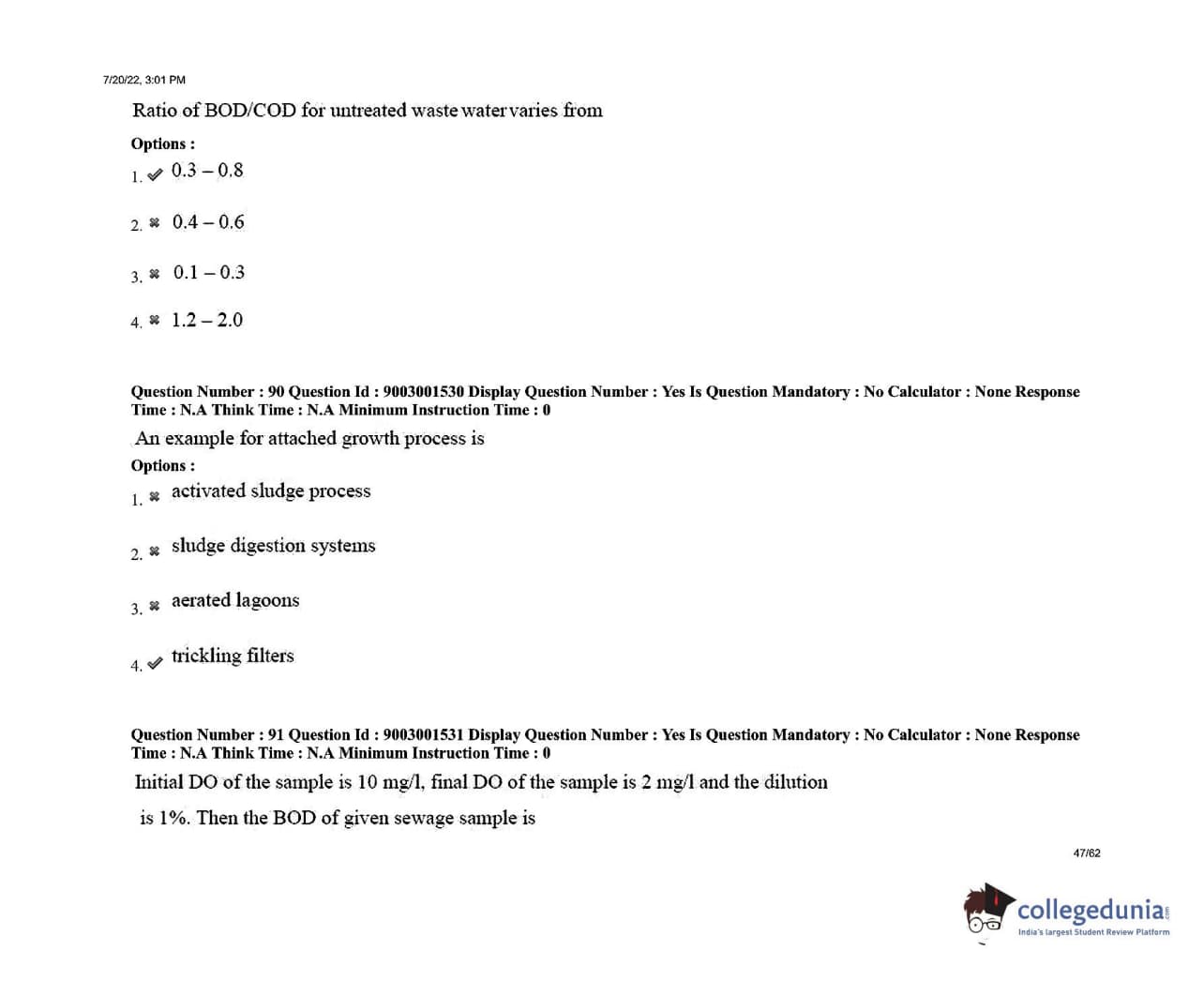 7/20/22, 3:01 PM

Ratio of BOD/COD for untreated waste water varies from

Options :

1. ✔ 0.3 – 0.8

2. ✖ 0.4 – 0.6

3. ✖ 0.1 – 0.3

4. ✖ 1.2 – 2.0

Question Number : 90 Question Id : 9003001530 Display Question Number : Yes Is Question Mandatory : No Calculator : None Response Time : N.A Think Time : N.A Minimum Instruction Time : 0

An example for attached growth process is

Options :

1. ✖ activated sludge process

2. ✖ sludge digestion systems

3. ✖ aerated lagoons

4. ✔ trickling filters

Question Number : 91 Question Id : 9003001531 Display Question Number : Yes Is Question Mandatory : No Calculator : None Response Time : N.A Think Time : N.A Minimum Instruction Time : 0

Initial DO of the sample is 10 mg/l, final DO of the sample is 2 mg/l and the dilution is 1%. Then the BOD of given sewage sample is

47/62

collegedunia.com
India's largest Student Review Platform